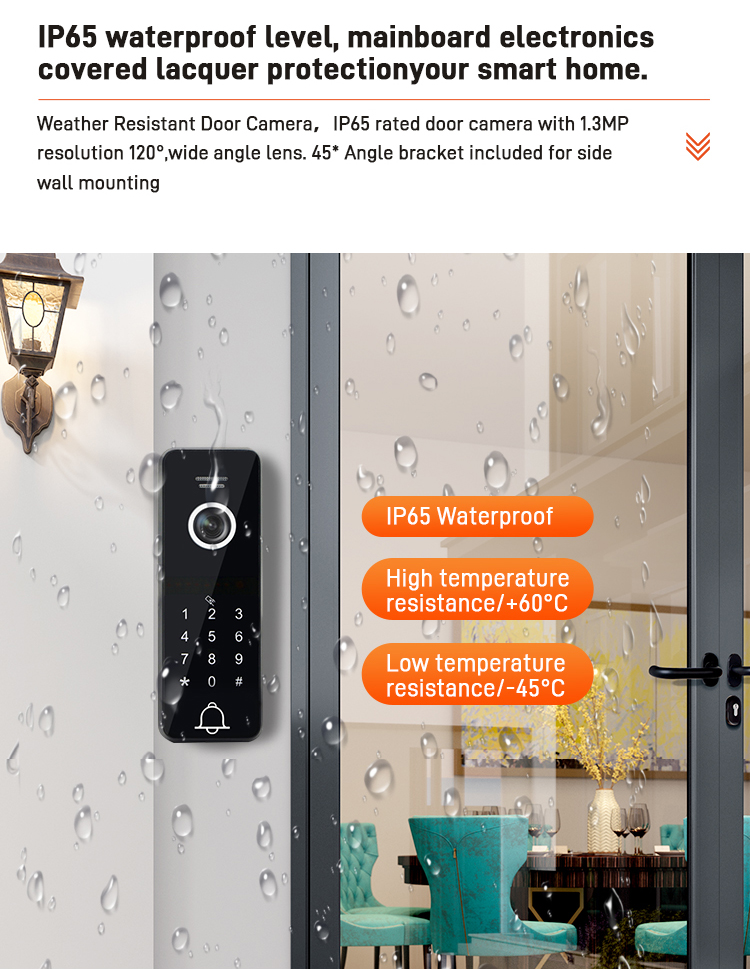 IP65 waterproof level, mainboard electronics covered lacquer protectionyour smart home.

Weather Resistant Door Camera， IP65 rated door camera with 1.3MP resolution 120°,wide angle lens. 45* Angle bracket included for side wall mounting

1 2 3
4 5 6
7 8 9
* 0 #

IP65 Waterproof

High temperature resistance/+60°C

Low temperature resistance/-45°C